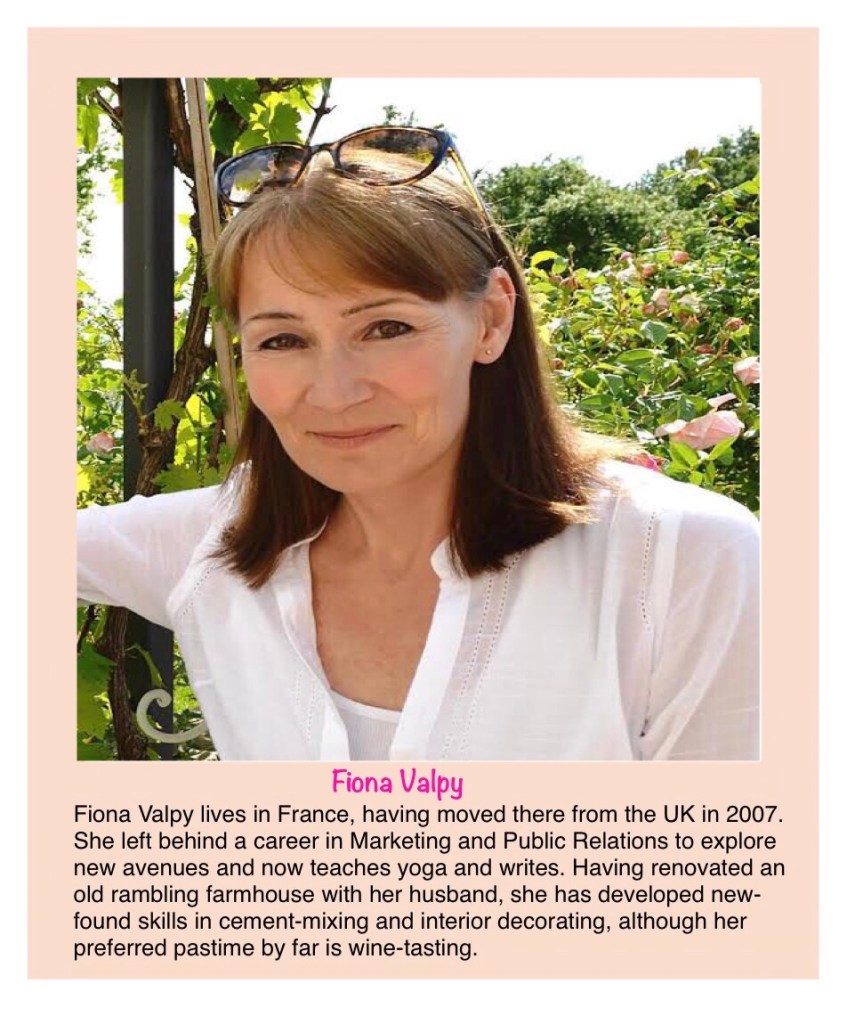 Fiona Valpy

Fiona Valpy lives in France, having moved there from the UK in 2007. She left behind a career in Marketing and Public Relations to explore new avenues and now teaches yoga and writes. Having renovated an old rambling farmhouse with her husband, she has developed new-found skills in cement-mixing and interior decorating, although her preferred pastime by far is wine-tasting.